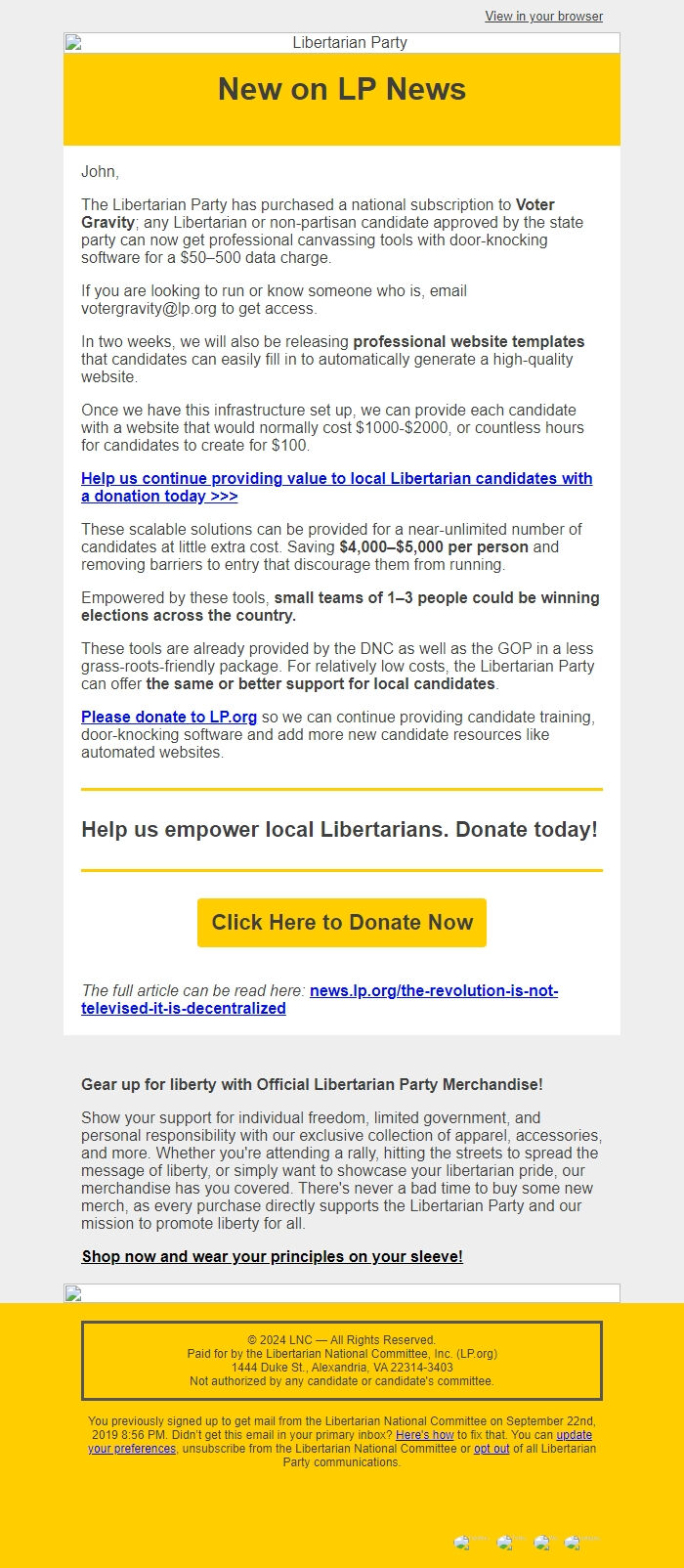 View in your browser

Libertarian Party

New on LP News

John,

The Libertarian Party has purchased a national subscription to Voter Gravity; any Libertarian or non-partisan candidate approved by the state party can now get professional canvassing tools with door-knocking software for a $50–500 data charge.

If you are looking to run or know someone who is, email votergravity@lp.org to get access.

In two weeks, we will also be releasing professional website templates that candidates can easily fill in to automatically generate a high-quality website.

Once we have this infrastructure set up, we can provide each candidate with a website that would normally cost $1000-$2000, or countless hours for candidates to create for $100.

Help us continue providing value to local Libertarian candidates with a donation today >>>

These scalable solutions can be provided for a near-unlimited number of candidates at little extra cost. Saving $4,000–$5,000 per person and removing barriers to entry that discourage them from running.

Empowered by these tools, small teams of 1–3 people could be winning elections across the country.

These tools are already provided by the DNC as well as the GOP in a less grass-roots-friendly package. For relatively low costs, the Libertarian Party can offer the same or better support for local candidates.

Please donate to LP.org so we can continue providing candidate training, door-knocking software and add more new candidate resources like automated websites.

Help us empower local Libertarians. Donate today!

Click Here to Donate Now

The full article can be read here: news.lp.org/the-revolution-is-not-televised-it-is-decentralized

Gear up for liberty with Official Libertarian Party Merchandise!

Show your support for individual freedom, limited government, and personal responsibility with our exclusive collection of apparel, accessories, and more. Whether you're attending a rally, hitting the streets to spread the message of liberty, or simply want to showcase your libertarian pride, our merchandise has you covered. There's never a bad time to buy some new merch, as every purchase directly supports the Libertarian Party and our mission to promote liberty for all.

Shop now and wear your principles on your sleeve!

© 2024 LNC — All Rights Reserved.
Paid for by the Libertarian National Committee, Inc. (LP.org)
1444 Duke St., Alexandria, VA 22314-3403
Not authorized by any candidate or candidate's committee.

You previously signed up to get mail from the Libertarian National Committee on September 22nd, 2019 8:56 PM. Didn't get this email in your primary inbox? Here's how to fix that. You can update your preferences, unsubscribe from the Libertarian National Committee or opt out of all Libertarian Party communications.